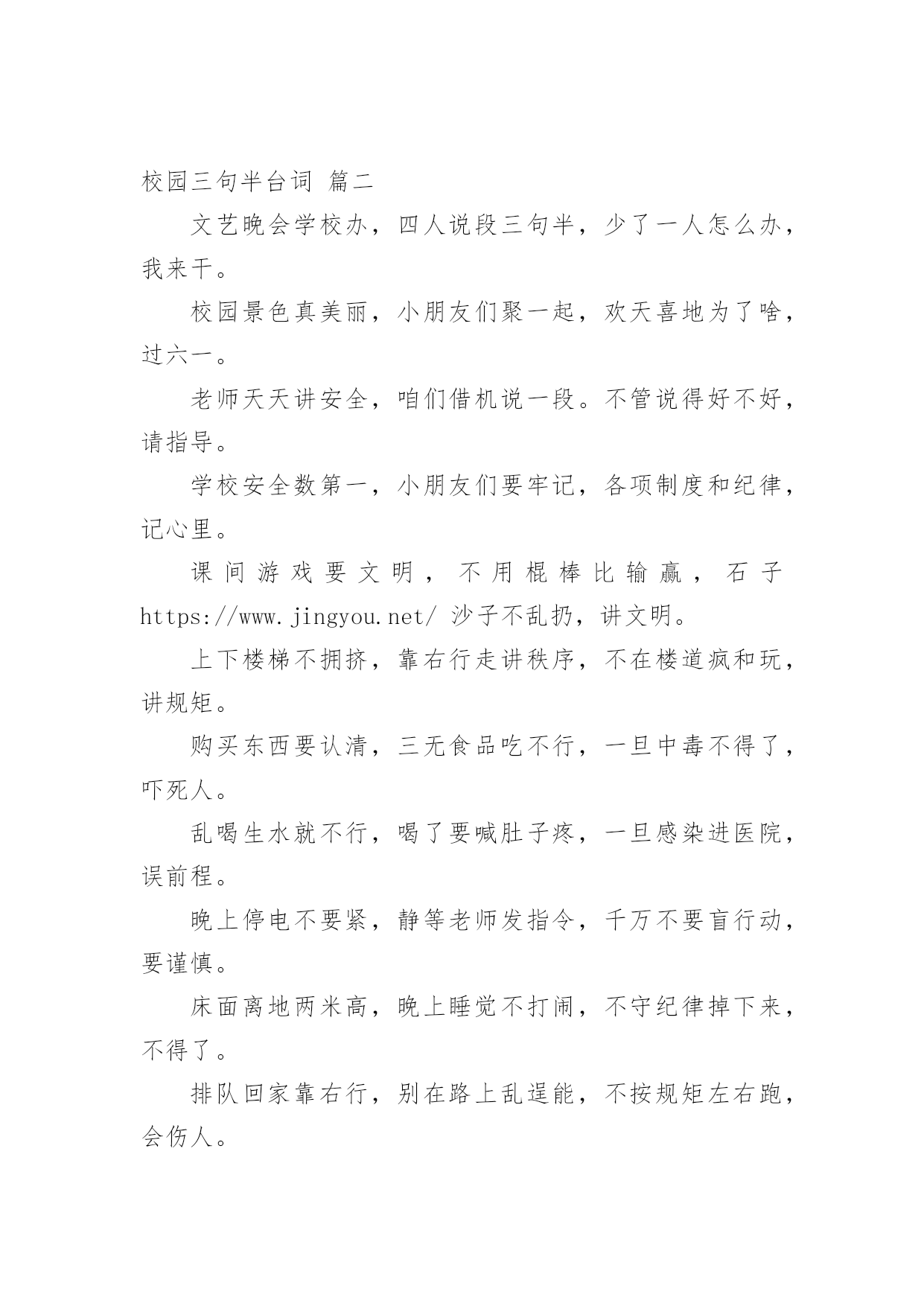 校园三句半台词 篇二

文艺晚会学校办，四人说段三句半，少了一人怎么办，我来干。

校园景色真美丽，小朋友们聚一起，欢天喜地为了啥，过六一。

老师天天讲安全，咱们借机说一段。不管说得好不好，请指导。

学校安全数第一，小朋友们要牢记，各项制度和纪律，记心里。

课间游戏要文明，不用棍棒比输赢，石子 https://www.jingyou.net/ 沙子不乱扔，讲文明。

上下楼梯不拥挤，靠右行走讲秩序，不在楼道疯和玩，讲规矩。

购买东西要认清，三无食品吃不行，一旦中毒不得了，吓死人。

乱喝生水就不行，喝了要喊肚子疼，一旦感染进医院，误前程。

晚上停电不要紧，静等老师发指令，千万不要盲行动，要谨慎。

床面离地两米高，晚上睡觉不打闹，不守纪律掉下来，不得了。

排队回家靠右行，别在路上乱逞能，不按规矩左右跑，会伤人。